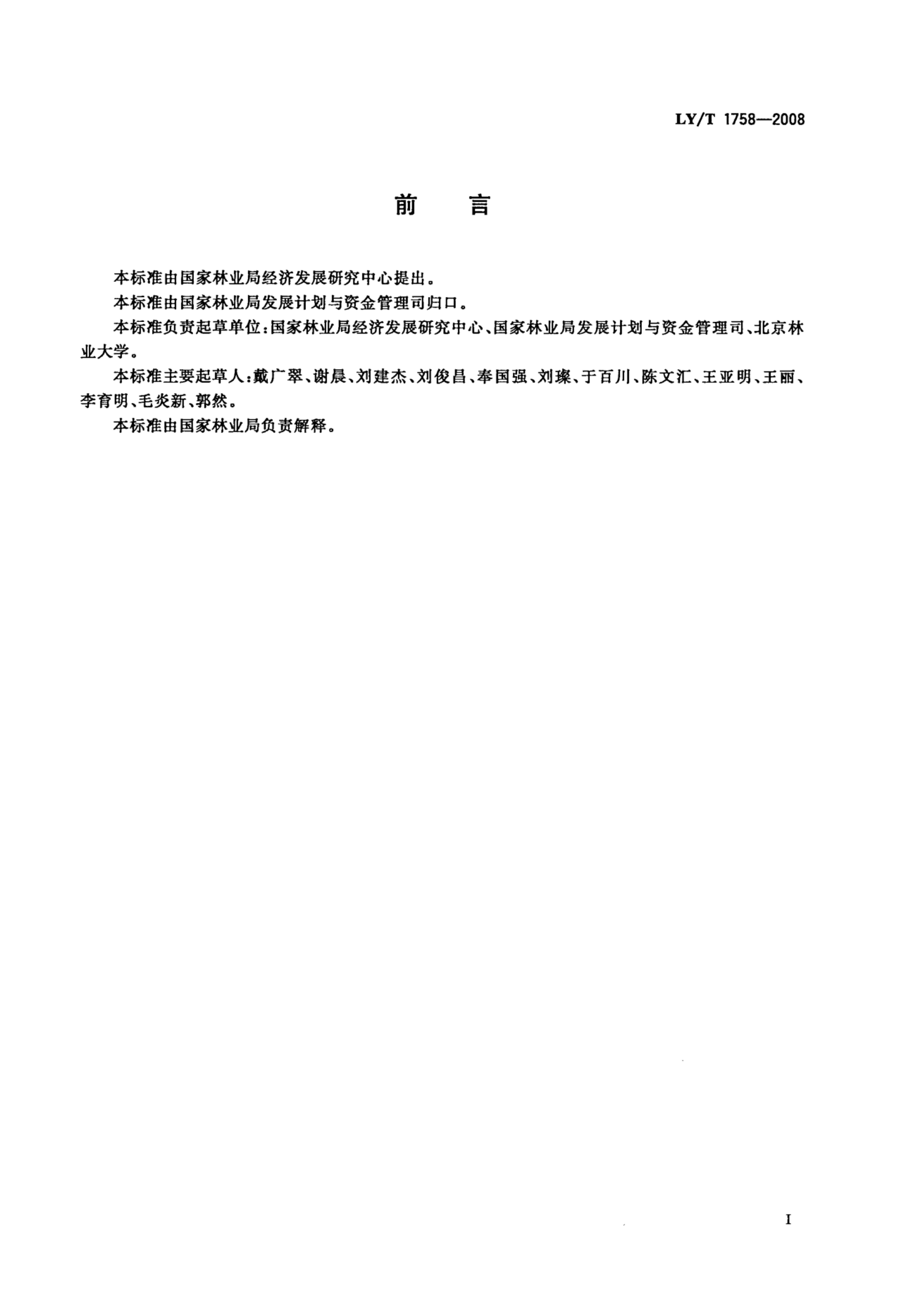 LY/T 1758—2008

前　言

本标准由国家林业局经济发展研究中心提出。

本标准由国家林业局发展计划与资金管理司归口。

本标准负责起草单位：国家林业局经济发展研究中心、国家林业局发展计划与资金管理司、北京林业大学。

本标准主要起草人：戴广翠、谢晨、刘建杰、刘俊昌、奉国强、刘璨、于百川、陈文汇、王亚明、王丽、李育明、毛炎新、郭然。

本标准由国家林业局负责解释。

I